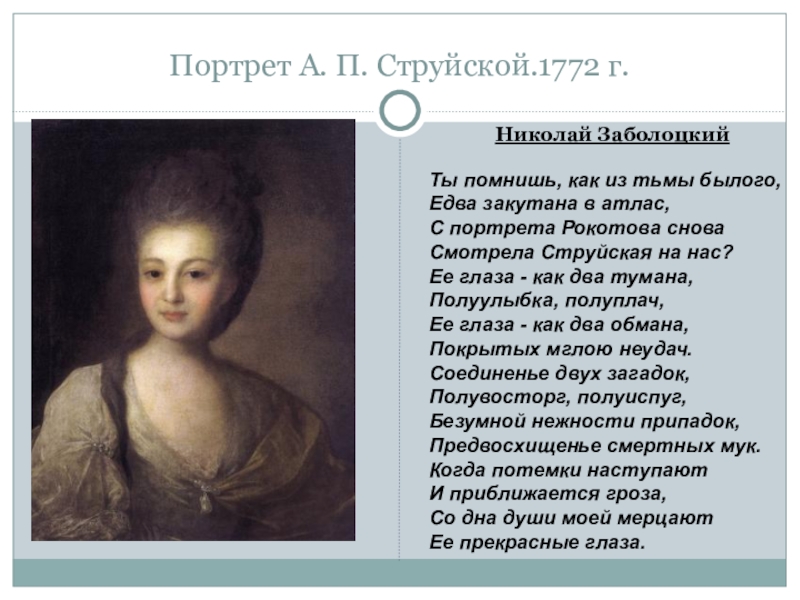 Портрет А. П. Струйской.1772 г.

Николай Заболоцкий

Ты помнишь, как из тьмы былого,
Едва закутана в атлас,
С портрета Рокотова снова
Смотрела Струйская на нас?
Ее глаза - как два тумана,
Полуулыбка, полуплач,
Ее глаза - как два обмана,
Покрытых мглою неудач.
Соединенье двух загадок,
Полувосторг, полуиспуг,
Безумной нежности припадок,
Предвосхищенье смертных мук.
Когда потемки наступают
И приближается гроза,
Со дна души моей мерцают
Ее прекрасные глаза.